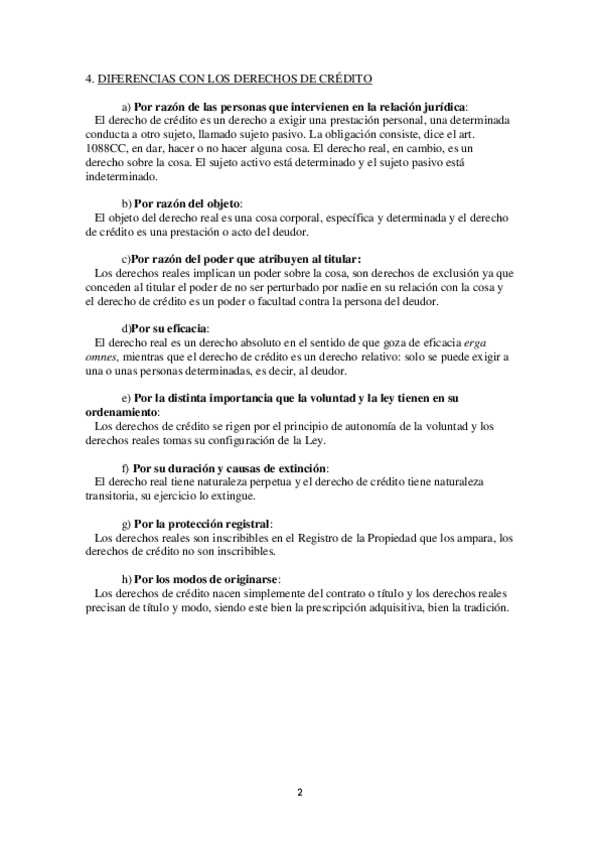 4. DIFERENCIAS CON LOS DERECHOS DE CRÉDITO

a) Por razón de las personas que intervienen en la relación jurídica:
El derecho de crédito es un derecho a exigir una prestación personal, una determinada conducta a otro sujeto, llamado sujeto pasivo. La obligación consiste, dice el art. 1088CC, en dar, hacer o no hacer alguna cosa. El derecho real, en cambio, es un derecho sobre la cosa. El sujeto activo está determinado y el sujeto pasivo está indeterminado.

b) Por razón del objeto:
El objeto del derecho real es una cosa corporal, específica y determinada y el derecho de crédito es una prestación o acto del deudor.

c)Por razón del poder que atribuyen al titular:
Los derechos reales implican un poder sobre la cosa, son derechos de exclusión ya que conceden al titular el poder de no ser perturbado por nadie en su relación con la cosa y el derecho de crédito es un poder o facultad contra la persona del deudor.

d)Por su eficacia:
El derecho real es un derecho absoluto en el sentido de que goza de eficacia erga omnes, mientras que el derecho de crédito es un derecho relativo: solo se puede exigir a una o unas personas determinadas, es decir, al deudor.

e) Por la distinta importancia que la voluntad y la ley tienen en su ordenamiento:
Los derechos de crédito se rigen por el principio de autonomía de la voluntad y los derechos reales tomas su configuración de la Ley.

f) Por su duración y causas de extinción:
El derecho real tiene naturaleza perpetua y el derecho de crédito tiene naturaleza transitoria, su ejercicio lo extingue.

g) Por la protección registral:
Los derechos reales son inscribibles en el Registro de la Propiedad que los ampara, los derechos de crédito no son inscribibles.

h) Por los modos de originarse:
Los derechos de crédito nacen simplemente del contrato o título y los derechos reales precisan de título y modo, siendo este bien la prescripción adquisitiva, bien la tradición.

2